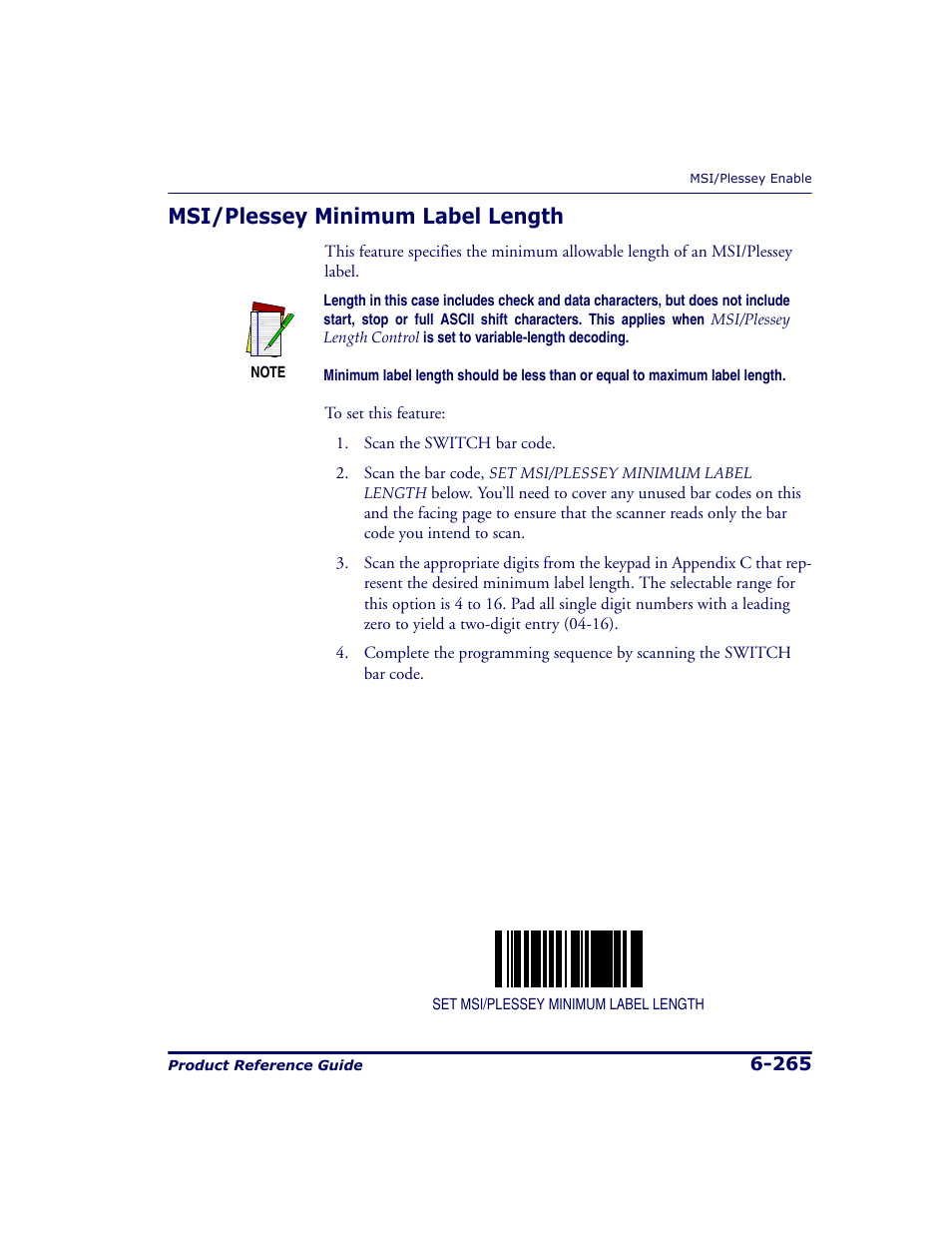 MSI/Plessey Enable

MSI/Plessey Minimum Label Length

This feature specifies the minimum allowable length of an MSI/Plessey label.

NOTE

Length in this case includes check and data characters, but does not include start, stop or full ASCII shift characters. This applies when MSI/Plessey Length Control is set to variable-length decoding.

Minimum label length should be less than or equal to maximum label length.

To set this feature:

1. Scan the SWITCH bar code.

2. Scan the bar code, SET MSI/PLESSEY MINIMUM LABEL LENGTH below. You'll need to cover any unused bar codes on this and the facing page to ensure that the scanner reads only the bar code you intend to scan.

3. Scan the appropriate digits from the keypad in Appendix C that represent the desired minimum label length. The selectable range for this option is 4 to 16. Pad all single digit numbers with a leading zero to yield a two-digit entry (04-16).

4. Complete the programming sequence by scanning the SWITCH bar code.

SET MSI/PLESSEY MINIMUM LABEL LENGTH

Product Reference Guide

6-265